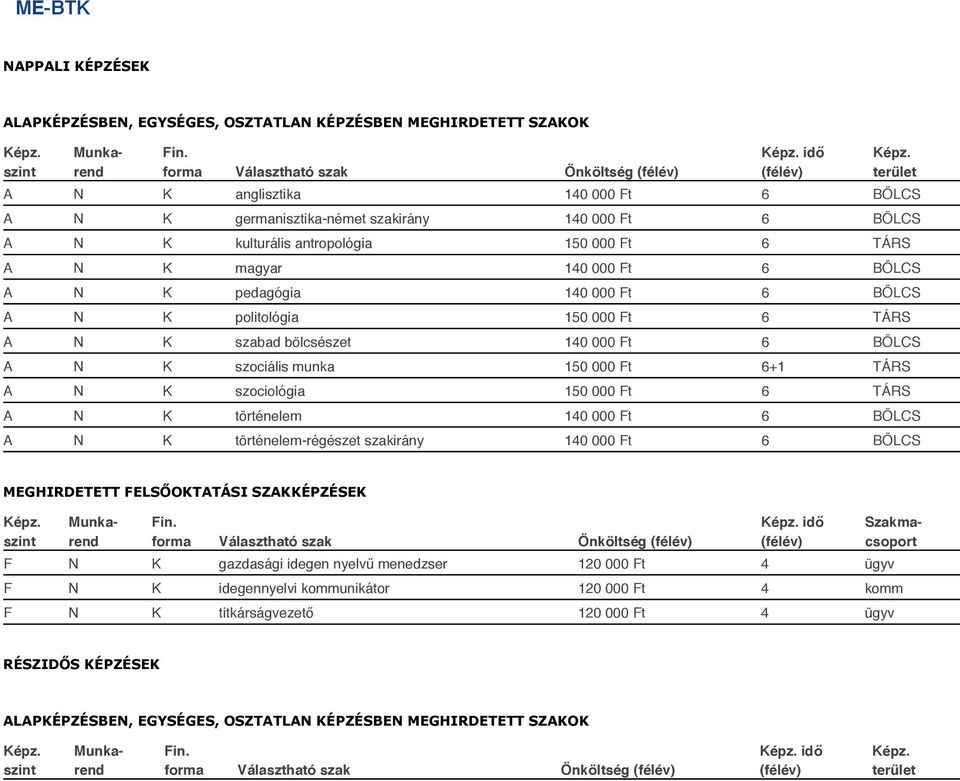 ME-BTK

NAPPALI KÉPZÉSEK

ALAPKÉPZÉSBEN, EGYSÉGES, OSZTATLAN KÉPZÉSBEN MEGHIRDETETT SZAKOK

| Képz. szint | Munka-rend | Fin. forma | Választható szak | Önköltség (félév) | Képz. idő (félév) | Képz. terület |
|---|---|---|---|---|---|---|
| A | N | K | anglisztika | 140 000 Ft | 6 | BÖLCS |
| A | N | K | germanisztika-német szakirány | 140 000 Ft | 6 | BÖLCS |
| A | N | K | kulturális antropológia | 150 000 Ft | 6 | TÁRS |
| A | N | K | magyar | 140 000 Ft | 6 | BÖLCS |
| A | N | K | pedagógia | 140 000 Ft | 6 | BÖLCS |
| A | N | K | politológia | 150 000 Ft | 6 | TÁRS |
| A | N | K | szabad bölcsészet | 140 000 Ft | 6 | BÖLCS |
| A | N | K | szociális munka | 150 000 Ft | 6+1 | TÁRS |
| A | N | K | szociológia | 150 000 Ft | 6 | TÁRS |
| A | N | K | történelem | 140 000 Ft | 6 | BÖLCS |
| A | N | K | történelem-régészet szakirány | 140 000 Ft | 6 | BÖLCS |

MEGHIRDETETT FELSŐOKTATÁSI SZAKKÉPZÉSEK

| Képz. szint | Munka-rend | Fin. forma | Választható szak | Önköltség (félév) | Képz. idő (félév) | Szakma-csoport |
|---|---|---|---|---|---|---|
| F | N | K | gazdasági idegen nyelvű menedzser | 120 000 Ft | 4 | ügyv |
| F | N | K | idegennyelvi kommunikátor | 120 000 Ft | 4 | komm |
| F | N | K | titkárságvezető | 120 000 Ft | 4 | ügyv |

RÉSZIDŐS KÉPZÉSEK

ALAPKÉPZÉSBEN, EGYSÉGES, OSZTATLAN KÉPZÉSBEN MEGHIRDETETT SZAKOK

| Képz. szint | Munka-rend | Fin. forma | Választható szak | Önköltség (félév) | Képz. idő (félév) | Képz. terület |
|---|---|---|---|---|---|---|